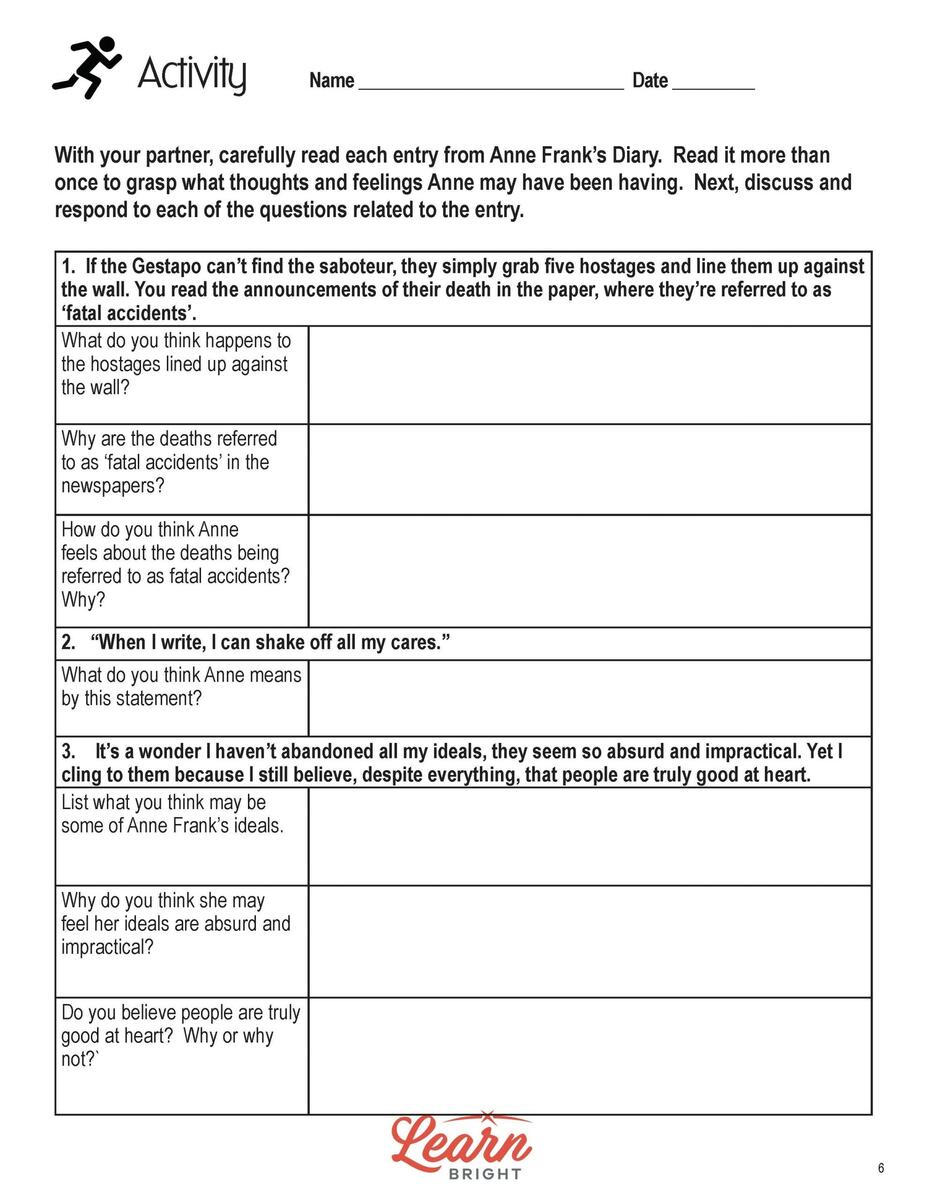 Activity Name ____ Date ____

With your partner, carefully read each entry from Anne Frank's Diary. Read it more than once to grasp what thoughts and feelings Anne may have been having. Next, discuss and respond to each of the questions related to the entry.

| 1. If the Gestapo can't find the saboteur, they simply grab five hostages and line them up against the wall. You read the announcements of their death in the paper, where they're referred to as 'fatal accidents'. | |
|---|---|
| What do you think happens to the hostages lined up against the wall? | |
| Why are the deaths referred to as 'fatal accidents' in the newspapers? | |
| How do you think Anne feels about the deaths being referred to as fatal accidents? Why? | |
| 2. "When I write, I can shake off all my cares." | |
| What do you think Anne means by this statement? | |
| 3. It's a wonder I haven't abandoned all my ideals, they seem so absurd and impractical. Yet I cling to them because I still believe, despite everything, that people are truly good at heart. | |
| List what you think may be some of Anne Frank's ideals. | |
| Why do you think she may feel her ideals are absurd and impractical? | |
| Do you believe people are truly good at heart? Why or why not?` | |

Learn
BRIGHT

6